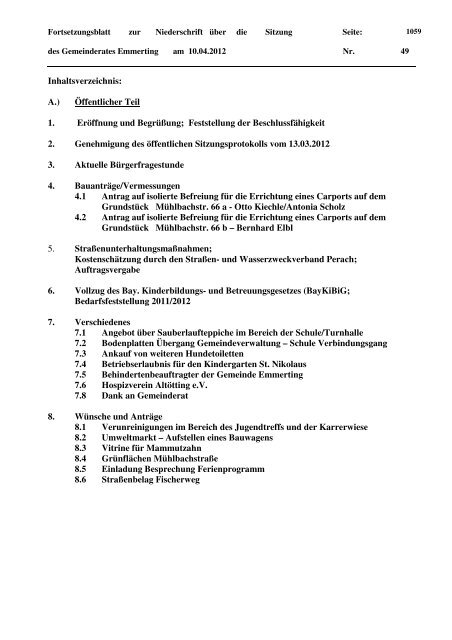 Fortsetzungsblatt zur Niederschrift über die Sitzung Seite: 1059

des Gemeinderates Emmerting am 10.04.2012 Nr. 49

Inhaltsverzeichnis:

A.) Öffentlicher Teil

1. Eröffnung und Begrüßung; Feststellung der Beschlussfähigkeit

2. Genehmigung des öffentlichen Sitzungsprotokolls vom 13.03.2012

3. Aktuelle Bürgerfragestunde

4. Bauanträge/Vermessungen
4.1 Antrag auf isolierte Befreiung für die Errichtung eines Carports auf dem Grundstück Mühlbachstr. 66 a - Otto Kiechle/Antonia Scholz
4.2 Antrag auf isolierte Befreiung für die Errichtung eines Carports auf dem Grundstück Mühlbachstr. 66 b – Bernhard Elbl

5. Straßenunterhaltungsmaßnahmen; Kostenschätzung durch den Straßen- und Wasserzweckverband Perach; Auftragsvergabe

6. Vollzug des Bay. Kinderbildungs- und Betreuungsgesetzes (BayKiBiG; Bedarfsfeststellung 2011/2012

7. Verschiedenes
7.1 Angebot über Sauberlaufteppiche im Bereich der Schule/Turnhalle
7.2 Bodenplatten Übergang Gemeindeverwaltung – Schule Verbindungsgang
7.3 Ankauf von weiteren Hundetoiletten
7.4 Betriebserlaubnis für den Kindergarten St. Nikolaus
7.5 Behindertenbeauftragter der Gemeinde Emmerting
7.6 Hospizverein Altötting e.V.
7.8 Dank an Gemeinderat

8. Wünsche und Anträge
8.1 Verunreinigungen im Bereich des Jugendtreffs und der Karrerwiese
8.2 Umweltmarkt – Aufstellen eines Bauwagens
8.3 Vitrine für Mammutzahn
8.4 Grünflächen Mühlbachstraße
8.5 Einladung Besprechung Ferienprogramm
8.6 Straßenbelag Fischerweg